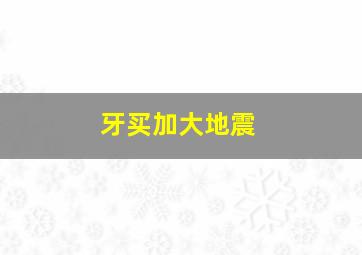 牙买加大地震